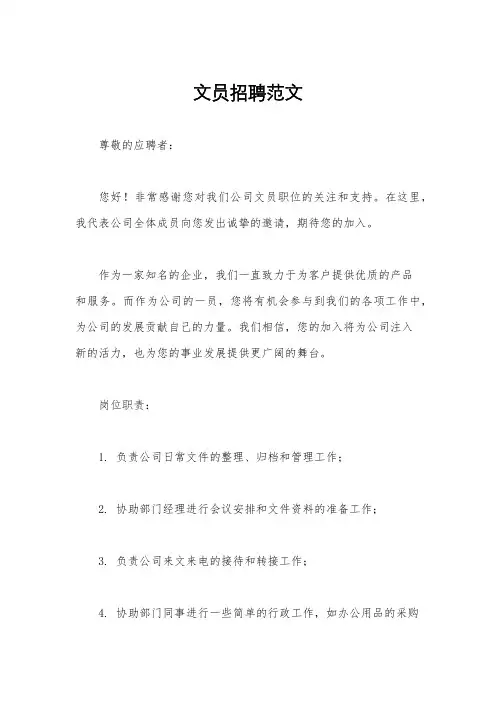 文员招聘范文

尊敬的应聘者：

您好！非常感谢您对我们公司文员职位的关注和支持。在这里，我代表公司全体成员向您发出诚挚的邀请，期待您的加入。

作为一家知名的企业，我们一直致力于为客户提供优质的产品和服务。而作为公司的一员，您将有机会参与到我们的各项工作中，为公司的发展贡献自己的力量。我们相信，您的加入将为公司注入新的活力，也为您的事业发展提供更广阔的舞台。

岗位职责：

1. 负责公司日常文件的整理、归档和管理工作；

2. 协助部门经理进行会议安排和文件资料的准备工作；

3. 负责公司来文来电的接待和转接工作；

4. 协助部门同事进行一些简单的行政工作，如办公用品的采购